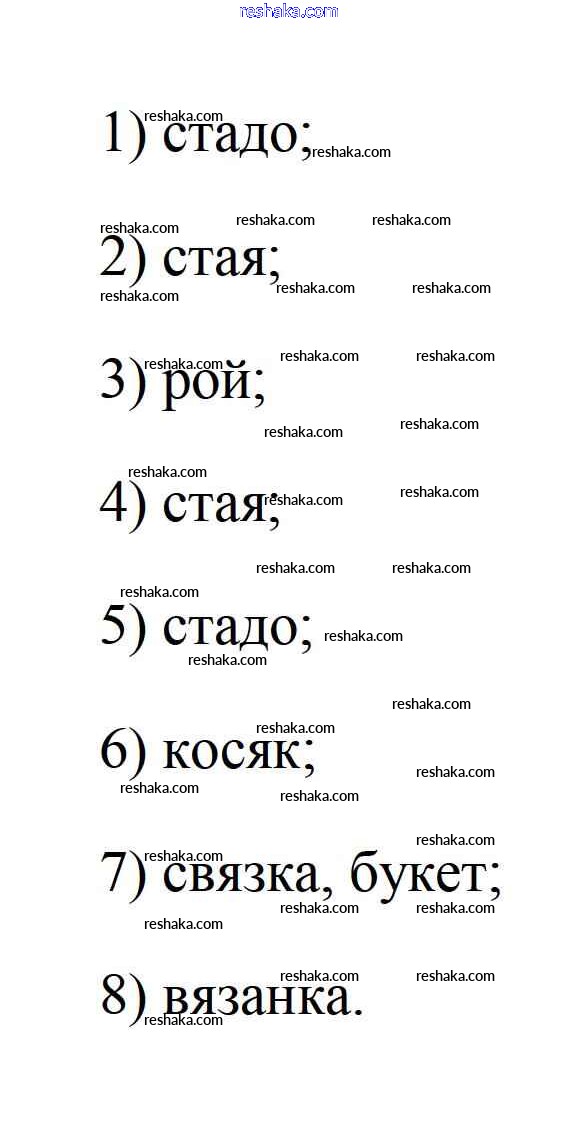 reshaka.com

1) стадо;

2) стая;

3) рой;

4) стая;

5) стадо;

6) косяк;

7) связка, букет;

8) вязанка.